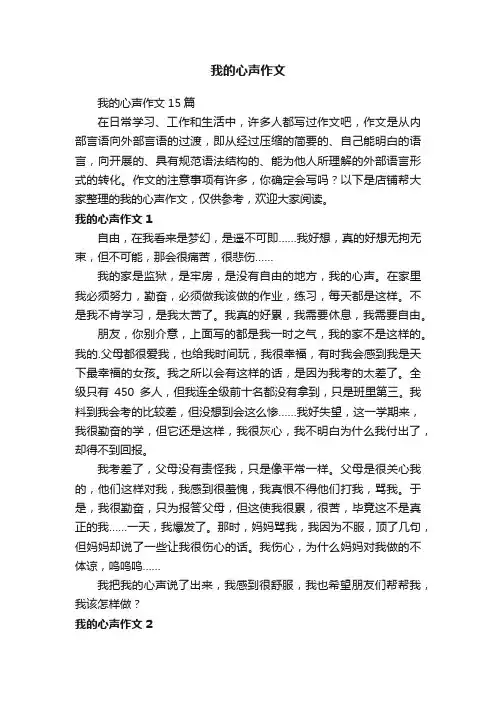 我的心声作文

我的心声作文 15 篇

在日常学习、工作和生活中，许多人都写过作文吧，作文是从内部言语向外部言语的过渡，即从经过压缩的简要的、自己能明白的语言，向开展的、具有规范语法结构的、能为他人所理解的外部语言形式的转化。作文的注意事项有许多，你确定会写吗？以下是店铺帮大家整理的我的心声作文，仅供参考，欢迎大家阅读。

我的心声作文 1

自由，在我看来是梦幻，是遥不可即……我好想，真的好想无拘无束，但不可能，那会很痛苦，很悲伤……

我的家是监狱，是牢房，是没有自由的地方，我的心声。在家里我必须努力，勤奋，必须做我该做的作业，练习，每天都是这样。不是我不肯学习，是我太苦了。我真的好累，我需要休息，我需要自由。

朋友，你别介意，上面写的都是我一时之气，我的家不是这样的。我的.父母都很爱我，也给我时间玩，我很幸福，有时我会感到我是天下最幸福的女孩。我之所以会有这样的话，是因为我考的太差了。全级只有 450 多人，但我连全级前十名都没有拿到，只是班里第三。我料到我会考的比较差，但没想到会这么惨……我好失望，这一学期来，我很勤奋的学，但它还是这样，我很灰心，我不明白为什么我付出了，却得不到回报。

我考差了，父母没有责怪我，只是像平常一样。父母是很关心我的，他们这样对我，我感到很羞愧，我真恨不得他们打我，骂我。于是，我很勤奋，只为报答父母，但这使我很累，很苦，毕竟这不是真正的我……一天，我爆发了。那时，妈妈骂我，我因为不服，顶了几句，但妈妈却说了一些让我很伤心的话。我伤心，为什么妈妈对我做的不体谅，呜呜呜……

我把我的心声说了出来，我感到很舒服，我也希望朋友们帮帮我，我该怎样做？

我的心声作文 2